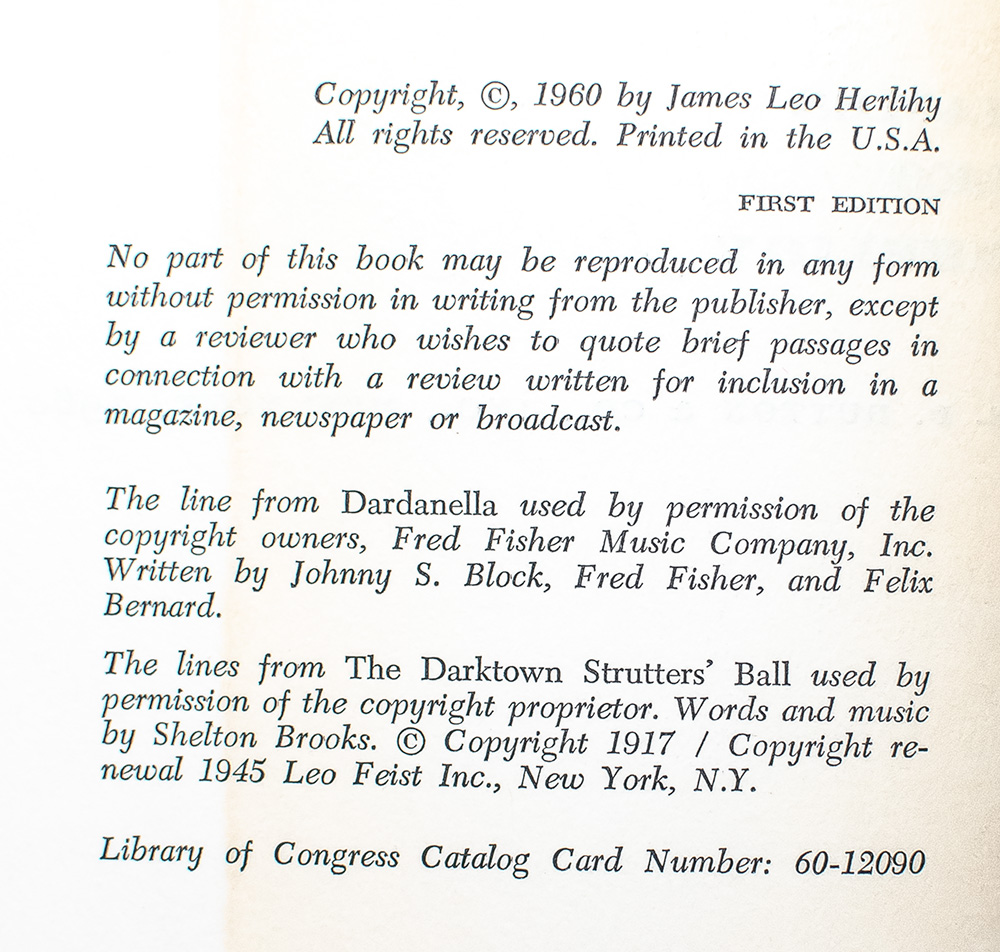 Copyright, ©, 1960 by James Leo Herlihy
All rights reserved. Printed in the U.S.A.

FIRST EDITION

No part of this book may be reproduced in any form without permission in writing from the publisher, except by a reviewer who wishes to quote brief passages in connection with a review written for inclusion in a magazine, newspaper or broadcast.

The line from Dardanella used by permission of the copyright owners, Fred Fisher Music Company, Inc. Written by Johnny S. Block, Fred Fisher, and Felix Bernard.

The lines from The Darktown Strutters' Ball used by permission of the copyright proprietor. Words and music by Shelton Brooks. © Copyright 1917 / Copyright renewal 1945 Leo Feist Inc., New York, N.Y.

Library of Congress Catalog Card Number: 60-12090